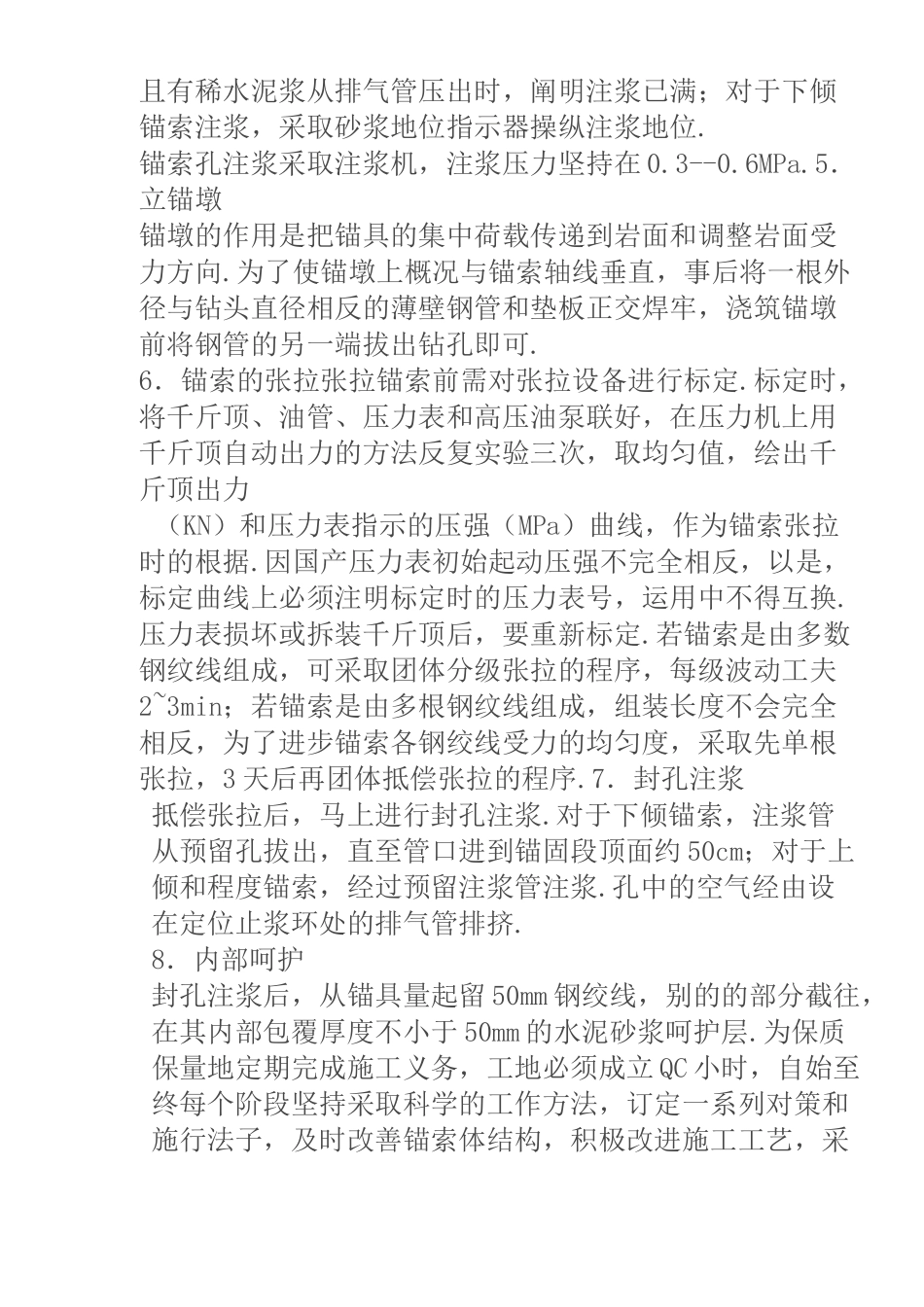 且有稀水泥浆从排气管压出时，阐明注浆已满；对于下倾锚索注浆，采取砂浆地位指示器操纵注浆地位.
锚索孔注浆采取注浆机，注浆压力坚持在0.3--0.6MPa.5.立锚墩
锚墩的作用是把锚具的集中荷载传递到岩面和调整岩面受力方向.为了使锚墩上概况与锚索轴线垂直，事后将一根外径与钻头直径相反的薄壁钢管和垫板正交焊牢，浇筑锚墩前将钢管的另一端拔出钻孔即可.
6. 锚索的张拉张拉锚索前需对张拉设备进行标定.标定时，将千斤顶、油管、压力表和高压油泵联好，在压力机上用千斤顶自动出力的方法反复实验三次，取均匀值，绘出千斤顶出力
（KN）和压力表指示的压强（MPa）曲线，作为锚索张拉时的根据.因国产压力表初始起动压强不完全相反，以是，标定曲线上必须注明标定时的压力表号，运用中不得互换.压力表损坏或拆装千斤顶后，要重新标定.若锚索是由多数钢纹线组成，可采取团体分级张拉的程序，每级波动工夫2~3min；若锚索是由多根钢纹线组成，组装长度不会完全相反，为了进步锚索各钢绞线受力的均匀度，采取先单根张拉，3天后再团体抵偿张拉的程序.7. 封孔注浆
抵偿张拉后，马上进行封孔注浆.对于下倾锚索，注浆管从预留孔拔出，直至管口进到锚固段顶面约50cm；对于上倾和程度锚索，经过预留注浆管注浆.孔中的空气经由设在定位止浆环处的排气管排挤.
8. 内部呵护
封孔注浆后，从锚具量起留50mm钢绞线，别的的部分截往，在其内部包覆厚度不小于50mm的水泥砂浆呵护层.为保质保量地定期完成施工义务，工地必须成立QC小时，自始至终每个阶段坚持采取科学的工作方法，订定一系列对策和施行法子，及时改善锚索体结构，积极改进施工工艺，采